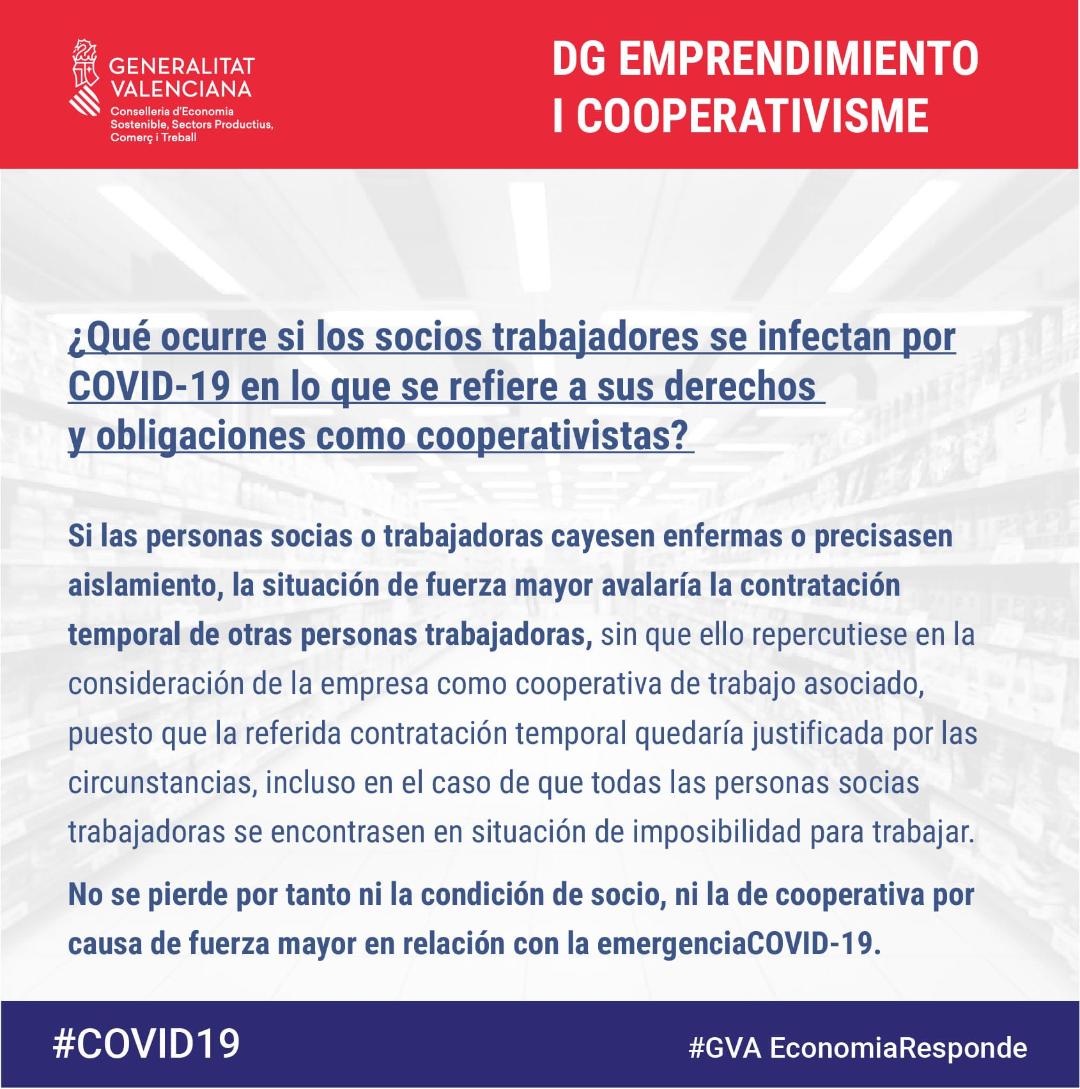 GENERALITAT VALENCIANA
Conselleria d'Economia Sostenible, Sectors Productius, Comerç i Treball

DG EMPRENDIMIENTO I COOPERATIVISME

¿Qué ocurre si los socios trabajadores se infectan por COVID-19 en lo que se refiere a sus derechos y obligaciones como cooperativistas?

Si las personas socias o trabajadoras cayesen enfermas o precisasen aislamiento, la situación de fuerza mayor avalaría la contratación temporal de otras personas trabajadoras, sin que ello repercutiese en la consideración de la empresa como cooperativa de trabajo asociado, puesto que la referida contratación temporal quedaría justificada por las circunstancias, incluso en el caso de que todas las personas socias trabajadoras se encontrasen en situación de imposibilidad para trabajar.

No se pierde por tanto ni la condición de socio, ni la de cooperativa por causa de fuerza mayor en relación con la emergenciaCOVID-19.

#COVID19

#GVA EconomiaResponde